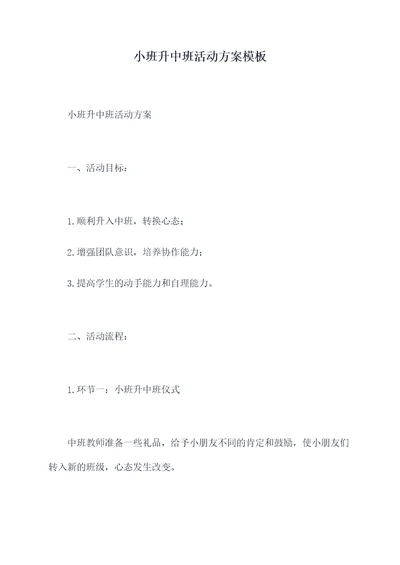 小班升中班活动方案模板

小班升中班活动方案

一、活动目标：

1.顺利升入中班，转换心态；

2.增强团队意识，培养协作能力；

3.提高学生的动手能力和自理能力。

二、活动流程：

1.环节一：小班升中班仪式

中班教师准备一些礼品，给予小朋友不同的肯定和鼓励，使小朋友们转入新的班级，心态发生改变。